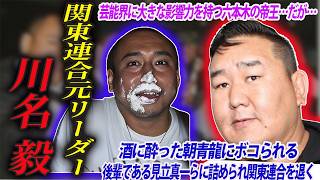 芸能界に大きな影響力を持つ六本木の帝王…だが…

関東連合元リーダー

川名毅

酒に酔った朝青龍にボコられる
後輩である見立真一らに詰められ関東連合を退く